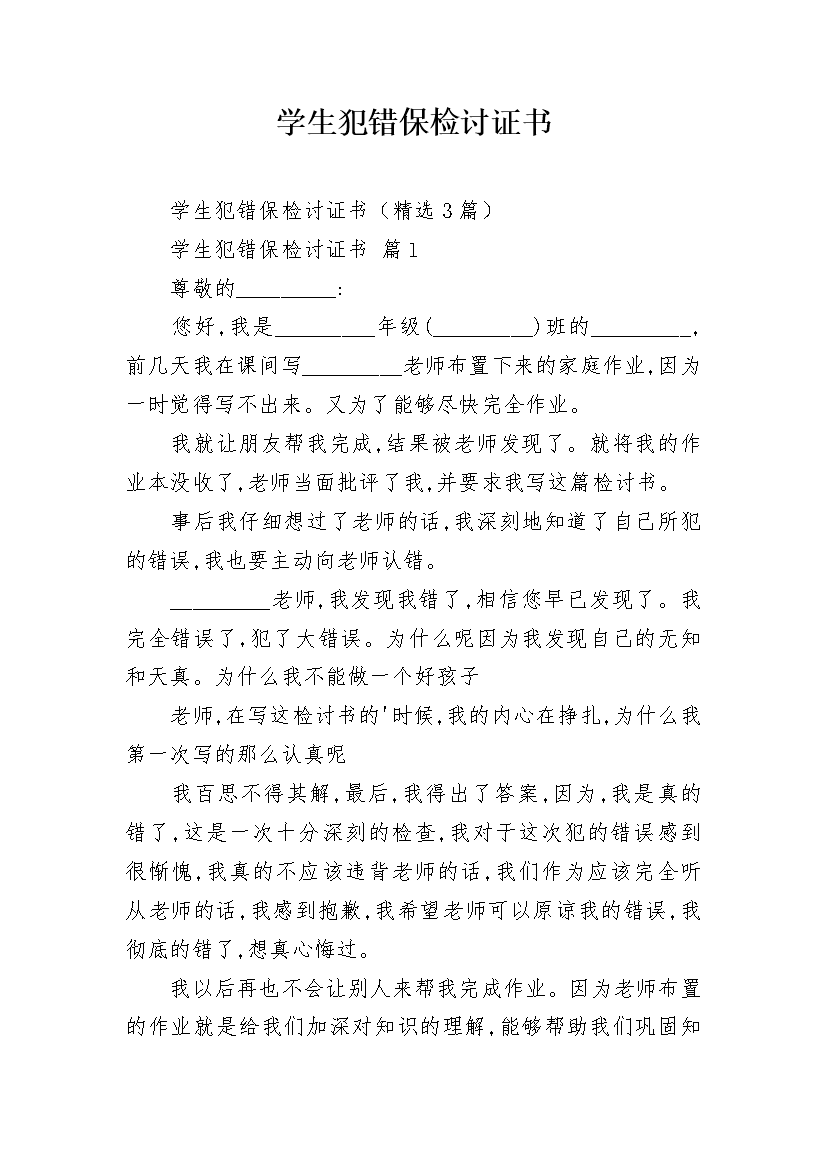 学生犯错保检讨证书

学生犯错保检讨证书（精选3篇）

学生犯错保检讨证书 篇1

尊敬的_________:

您好,我是_________年级(_________)班的_________,前几天我在课间写_________老师布置下来的家庭作业,因为一时觉得写不出来。又为了能够尽快完全作业。

我就让朋友帮我完成,结果被老师发现了。就将我的作业本没收了,老师当面批评了我,并要求我写这篇检讨书。

事后我仔细想过了老师的话,我深刻地知道了自己所犯的错误,我也要主动向老师认错。

_________老师,我发现我错了,相信您早已发现了。我完全错误了,犯了大错误。为什么呢因为我发现自己的无知和天真。为什么我不能做一个好孩子

老师,在写这检讨书的'时候,我的内心在挣扎,为什么我第一次写的那么认真呢

我百思不得其解,最后,我得出了答案,因为,我是真的错了,这是一次十分深刻的检查,我对于这次犯的错误感到很惭愧,我真的不应该违背老师的话,我们作为应该完全听从老师的话,我感到抱歉,我希望老师可以原谅我的错误,我彻底的错了,想真心悔过。

我以后再也不会让别人来帮我完成作业。因为老师布置的作业就是给我们加深对知识的理解,能够帮助我们巩固知